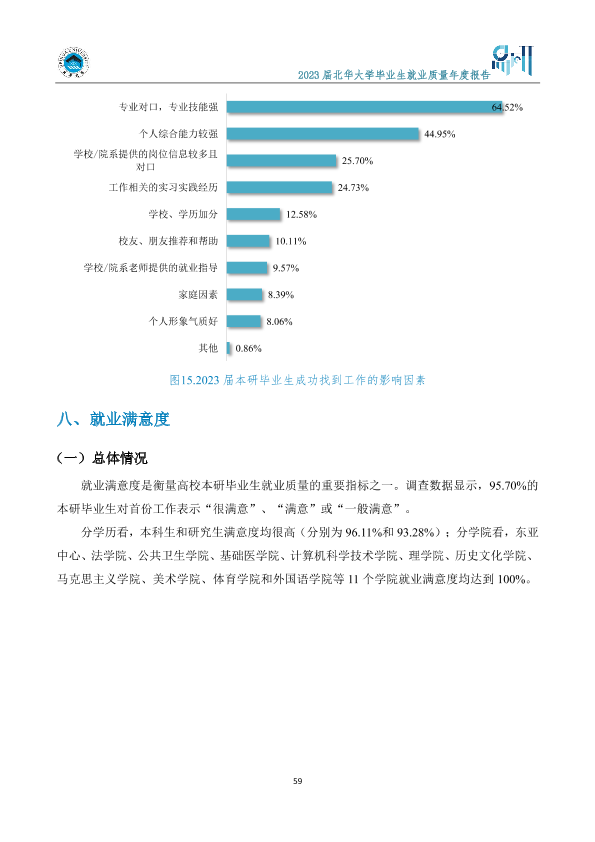 2023届北华大学毕业生就业质量年度报告

专业对口，专业技能强 64.52%
个人综合能力较强 44.95%
学校/院系提供的岗位信息较多且对口 25.70%
工作相关的实习实践经历 24.73%
学校、学历加分 12.58%
校友、朋友推荐和帮助 10.11%
学校/院系老师提供的就业指导 9.57%
家庭因素 8.39%
个人形象气质好 8.06%
其他 0.86%

图15.2023届本研毕业生成功找到工作的影响因素

八、就业满意度

（一）总体情况

就业满意度是衡量高校本研毕业生就业质量的重要指标之一。调查数据显示，95.70%的本研毕业生对首份工作表示“很满意”、“满意”或“一般满意”。

分学历看，本科生和研究生满意度均很高（分别为96.11%和93.28%）；分学院看，东亚中心、法学院、公共卫生学院、基础医学院、计算机科学技术学院、理学院、历史文化学院、马克思主义学院、美术学院、体育学院和外国语学院等11个学院就业满意度均达到100%。

59